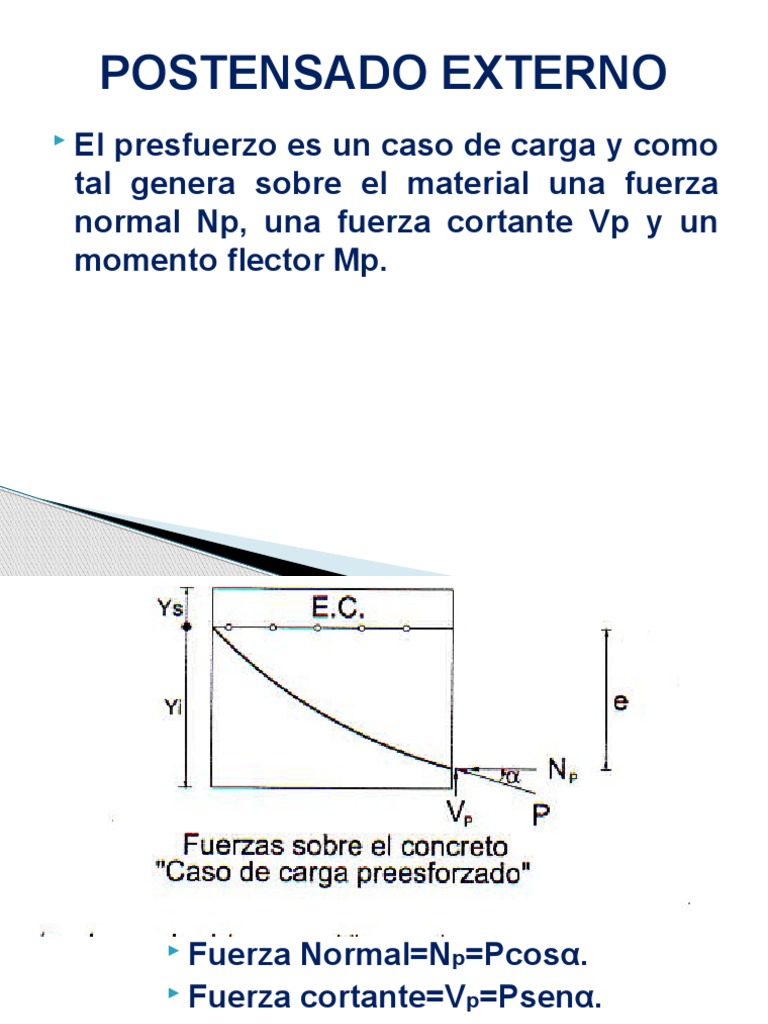 POSTENSADO EXTERNO

El presfuerzo es un caso de carga y como tal genera sobre el material una fuerza normal Np, una fuerza cortante Vp y un momento flector Mp.

Ys
E.C.
Yi
e
$\alpha$
$N_P$
$V_P$
P

Fuerzas sobre el concreto
"Caso de carga preesforzado"

Fuerza Normal=$N_P$=Pcosα.

Fuerza cortante=$V_P$=Psenα.